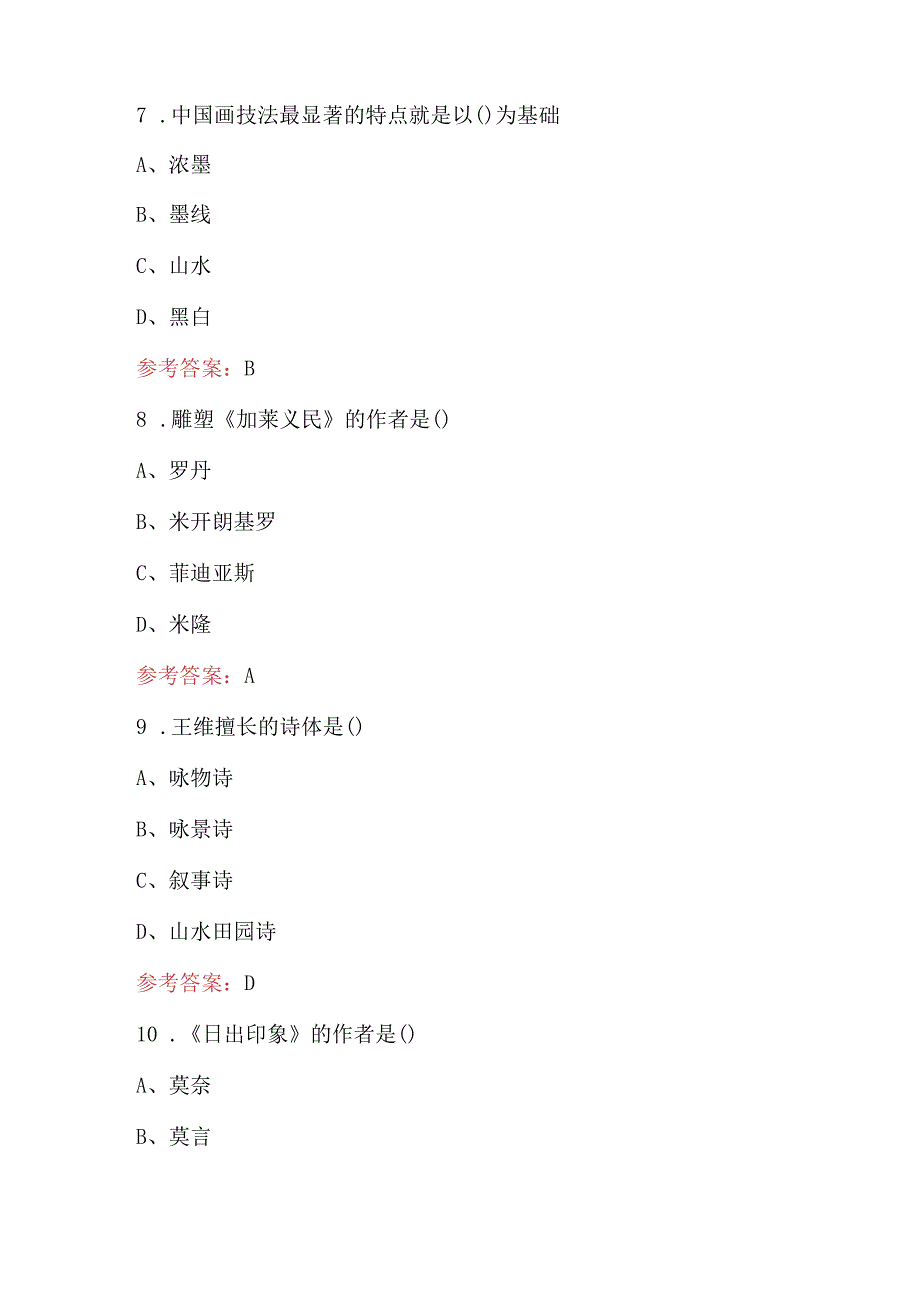 7．中国画技法最显著的特点就是以()为基础

A、浓墨

B、墨线

C、山水

D、黑白

参考答案：B

8．雕塑《加莱义民》的作者是()

A、罗丹

B、米开朗基罗

C、菲迪亚斯

D、米隆

参考答案：A

9．王维擅长的诗体是()

A、咏物诗

B、咏景诗

C、叙事诗

D、山水田园诗

参考答案：D

10．《日出印象》的作者是()

A、莫奈

B、莫言